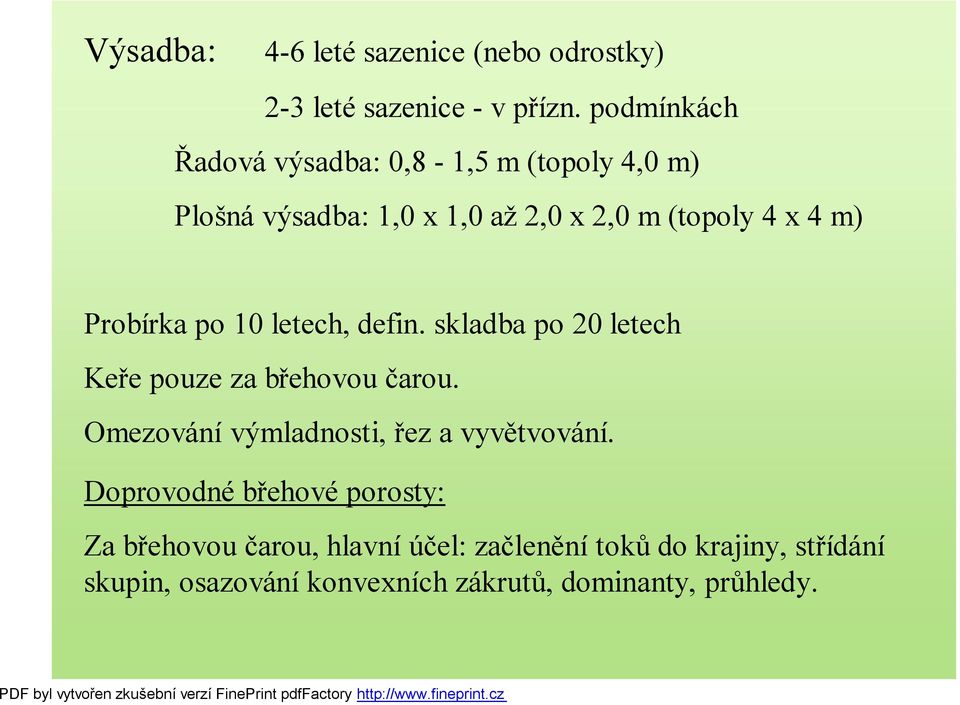 Výsadba: 4-6 leté sazenice (nebo odrostky)

2-3 leté sazenice - v přízn. podmínkách

Řadová výsadba: 0,8 - 1,5 m (topoly 4,0 m)

Plošná výsadba: 1,0 x 1,0 až 2,0 x 2,0 m (topoly 4 x 4 m)

Probírka po 10 letech, defin. skladba po 20 letech

Keře pouze za břehovou čarou.

Omezování výmladnosti, řez a vyvětvování.

Doprovodné břehové porosty:

Za břehovou čarou, hlavní účel: začlenění toků do krajiny, střídání skupin, osazování konvexních zákrutů, dominanty, průhledy.

PDF byl vytvořen zkušební verzí FinePrint pdfFactory http://www.fineprint.cz